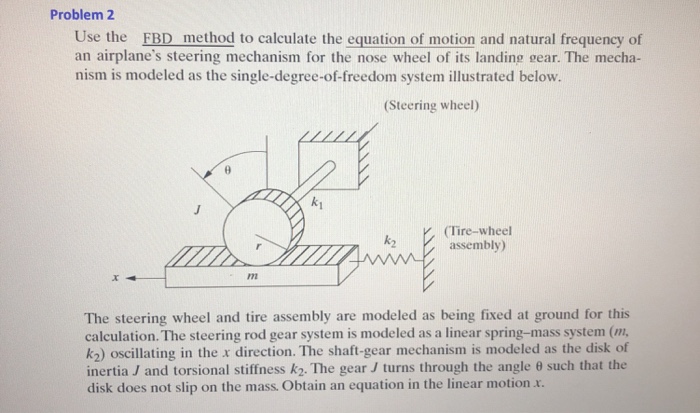 Problem 2

Use the FBD method to calculate the equation of motion and natural frequency of an airplane's steering mechanism for the nose wheel of its landing gear. The mechanism is modeled as the single-degree-of-freedom system illustrated below.

(Steering wheel)

$\theta$

$J$

$k_1$

$r$

$k_2$

(Tire–wheel assembly)

$x$

$m$

The steering wheel and tire assembly are modeled as being fixed at ground for this calculation. The steering rod gear system is modeled as a linear spring–mass system ($m$, $k_2$) oscillating in the $x$ direction. The shaft-gear mechanism is modeled as the disk of inertia $J$ and torsional stiffness $k_2$. The gear $J$ turns through the angle $\theta$ such that the disk does not slip on the mass. Obtain an equation in the linear motion $x$.